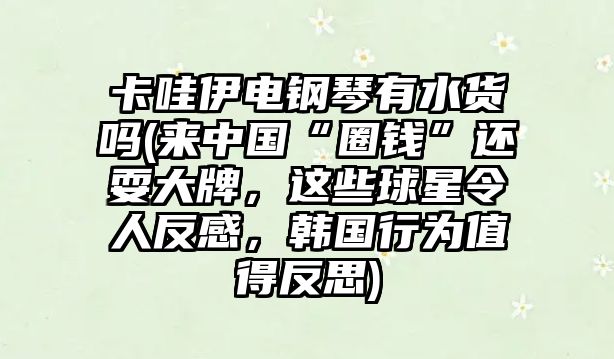 卡哇伊电钢琴有水货吗(来中国“圈钱”还耍大牌，这些球星令人反感，韩国行为值得反思)